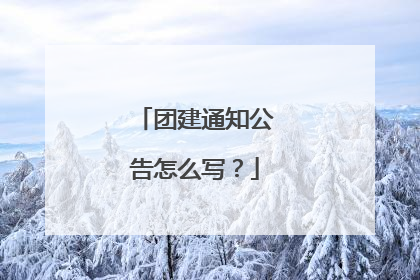 「团建通知公告怎么写？」